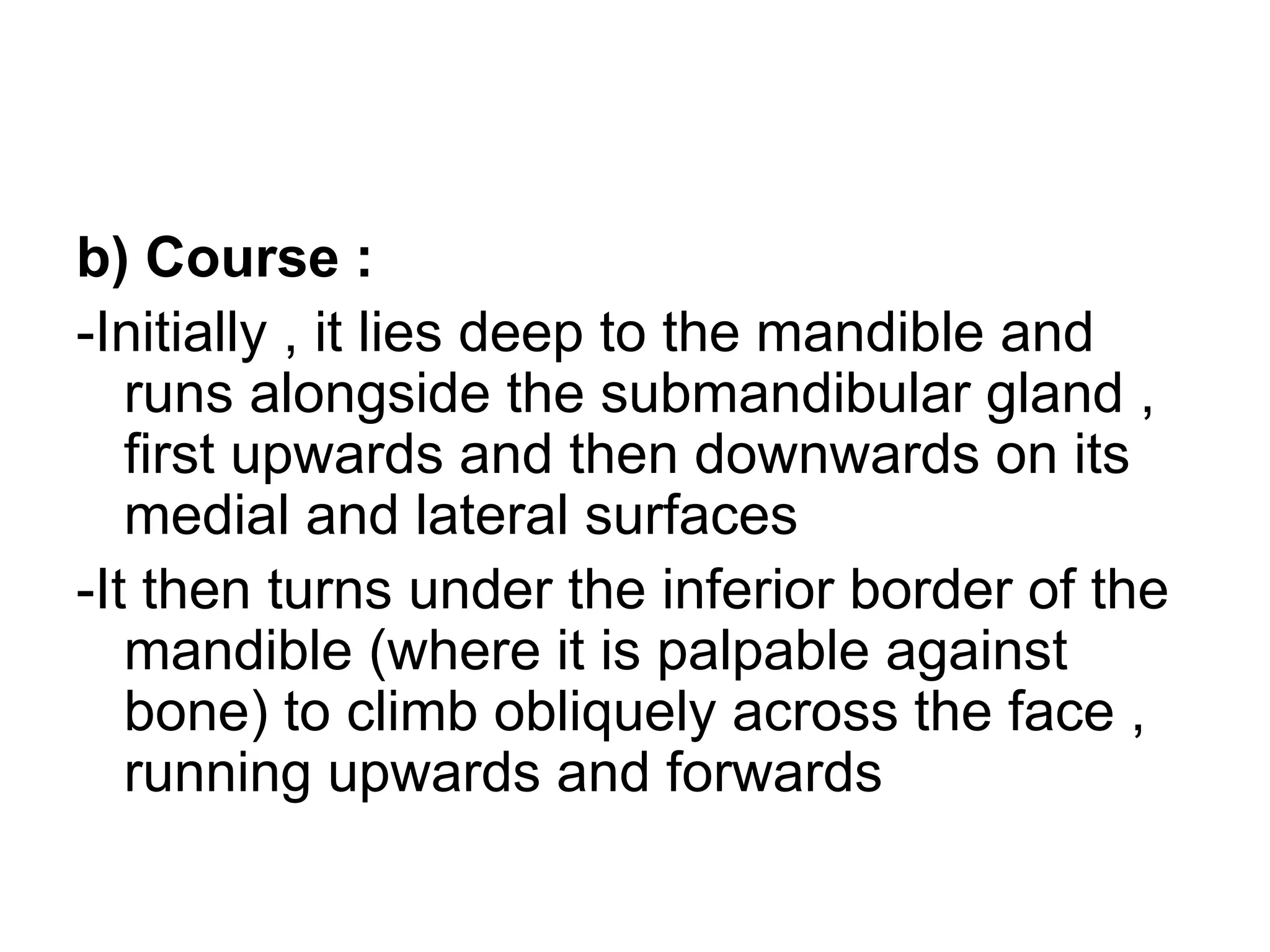 b) Course :

-Initially , it lies deep to the mandible and runs alongside the submandibular gland , first upwards and then downwards on its medial and lateral surfaces

-It then turns under the inferior border of the mandible (where it is palpable against bone) to climb obliquely across the face , running upwards and forwards